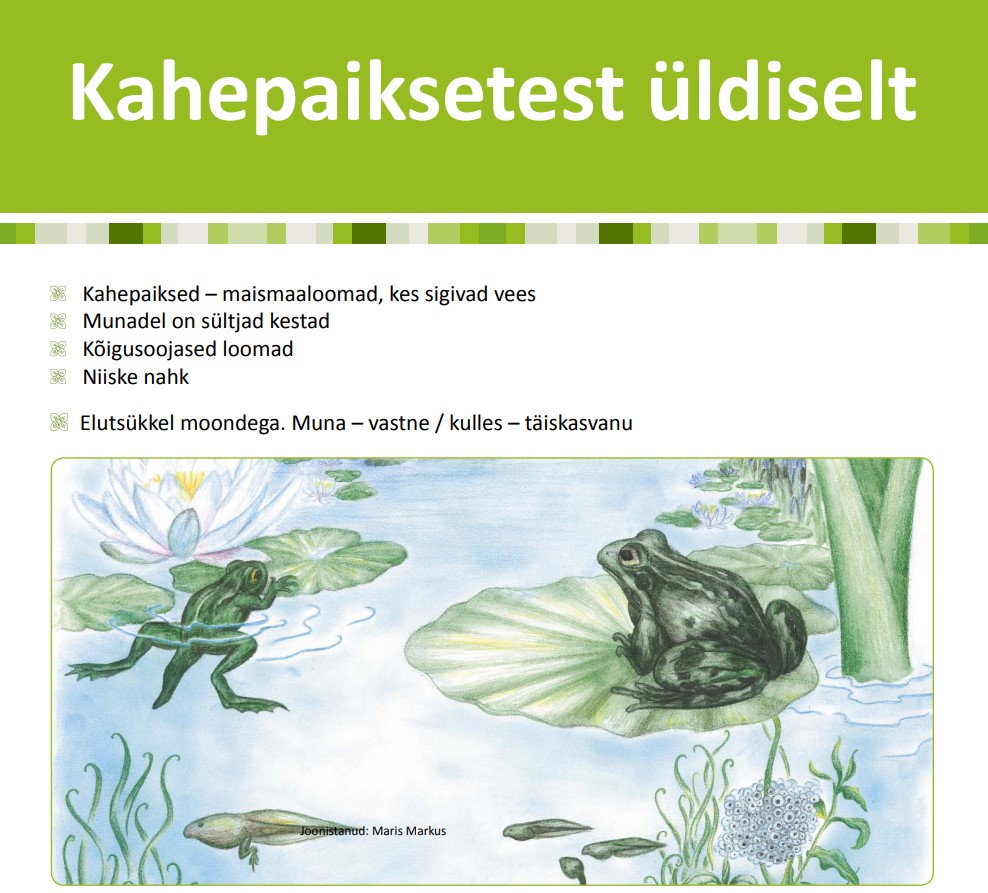 Kahepaiksetest üldiselt

Kahepaiksed – maismaaloomad, kes sigivad vees
Munadel on sültjad kestad
Kõigusoojased loomad
Niiske nahk

Elutsükkel moondega. Muna – vastne / kulles – täiskasvanu

Joonistanud: Maris Markus